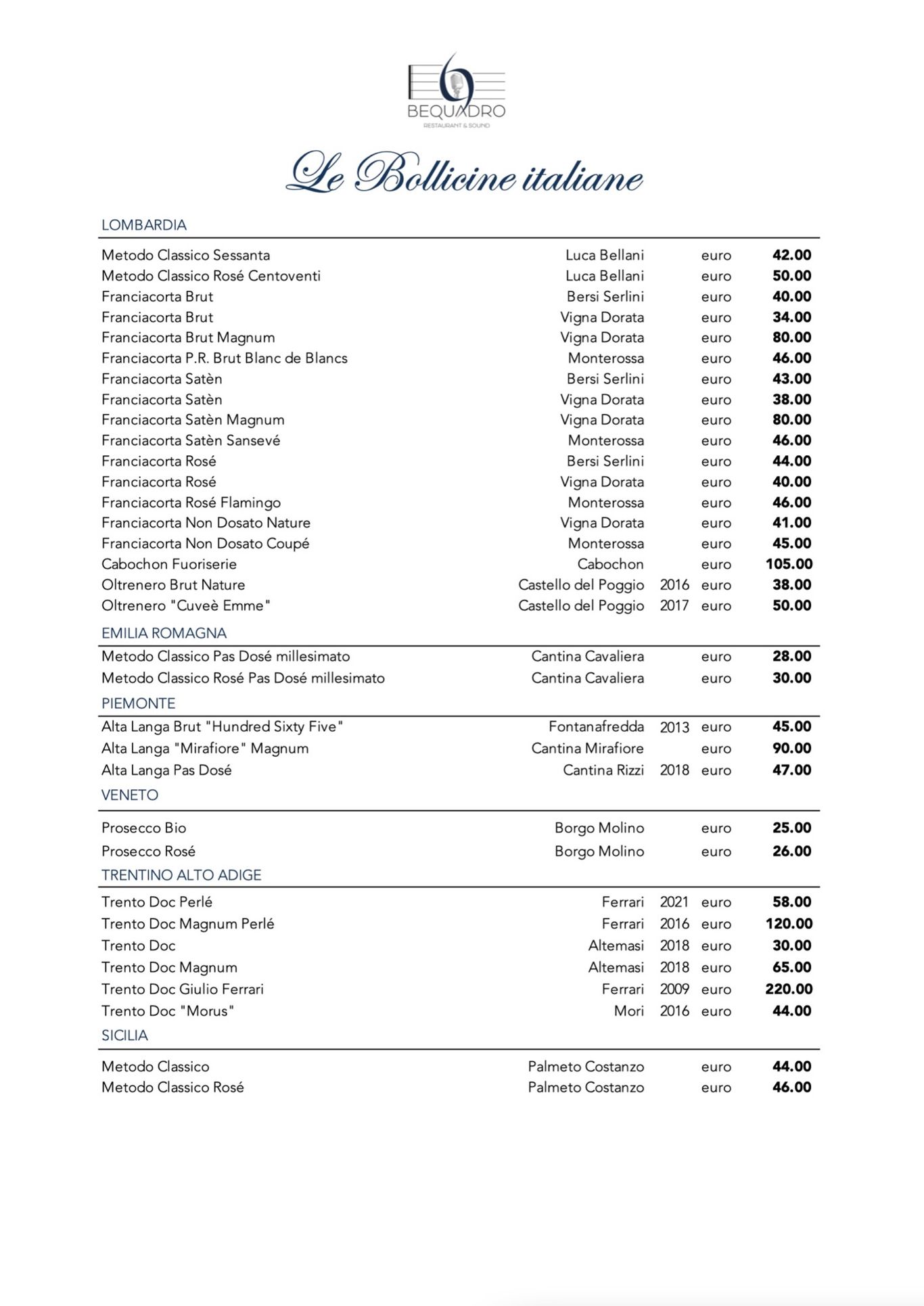 BEQUADRO
RESTAURANT & SOUND

Le Bollicine italiane

LOMBARDIA

| | | | | |
|---|---|---|---|---|
| Metodo Classico Sessanta | Luca Bellani | | euro | 42.00 |
| Metodo Classico Rosé Centoventi | Luca Bellani | | euro | 50.00 |
| Franciacorta Brut | Bersi Serlini | | euro | 40.00 |
| Franciacorta Brut | Vigna Dorata | | euro | 34.00 |
| Franciacorta Brut Magnum | Vigna Dorata | | euro | 80.00 |
| Franciacorta P.R. Brut Blanc de Blancs | Monterossa | | euro | 46.00 |
| Franciacorta Satèn | Bersi Serlini | | euro | 43.00 |
| Franciacorta Satèn | Vigna Dorata | | euro | 38.00 |
| Franciacorta Satèn Magnum | Vigna Dorata | | euro | 80.00 |
| Franciacorta Satèn Sansevé | Monterossa | | euro | 46.00 |
| Franciacorta Rosé | Bersi Serlini | | euro | 44.00 |
| Franciacorta Rosé | Vigna Dorata | | euro | 40.00 |
| Franciacorta Rosé Flamingo | Monterossa | | euro | 46.00 |
| Franciacorta Non Dosato Nature | Vigna Dorata | | euro | 41.00 |
| Franciacorta Non Dosato Coupé | Monterossa | | euro | 45.00 |
| Cabochon Fuoriserie | Cabochon | | euro | 105.00 |
| Oltrenero Brut Nature | Castello del Poggio | 2016 | euro | 38.00 |
| Oltrenero "Cuveè Emme" | Castello del Poggio | 2017 | euro | 50.00 |

EMILIA ROMAGNA

| | | | | |
|---|---|---|---|---|
| Metodo Classico Pas Dosé millesimato | Cantina Cavaliera | | euro | 28.00 |
| Metodo Classico Rosé Pas Dosé millesimato | Cantina Cavaliera | | euro | 30.00 |

PIEMONTE

| | | | | |
|---|---|---|---|---|
| Alta Langa Brut "Hundred Sixty Five" | Fontanafredda | 2013 | euro | 45.00 |
| Alta Langa "Mirafiore" Magnum | Cantina Mirafiore | | euro | 90.00 |
| Alta Langa Pas Dosé | Cantina Rizzi | 2018 | euro | 47.00 |

VENETO

| | | | | |
|---|---|---|---|---|
| Prosecco Bio | Borgo Molino | | euro | 25.00 |
| Prosecco Rosé | Borgo Molino | | euro | 26.00 |

TRENTINO ALTO ADIGE

| | | | | |
|---|---|---|---|---|
| Trento Doc Perlé | Ferrari | 2021 | euro | 58.00 |
| Trento Doc Magnum Perlé | Ferrari | 2016 | euro | 120.00 |
| Trento Doc | Altemasi | 2018 | euro | 30.00 |
| Trento Doc Magnum | Altemasi | 2018 | euro | 65.00 |
| Trento Doc Giulio Ferrari | Ferrari | 2009 | euro | 220.00 |
| Trento Doc "Morus" | Mori | 2016 | euro | 44.00 |

SICILIA

| | | | | |
|---|---|---|---|---|
| Metodo Classico | Palmeto Costanzo | | euro | 44.00 |
| Metodo Classico Rosé | Palmeto Costanzo | | euro | 46.00 |